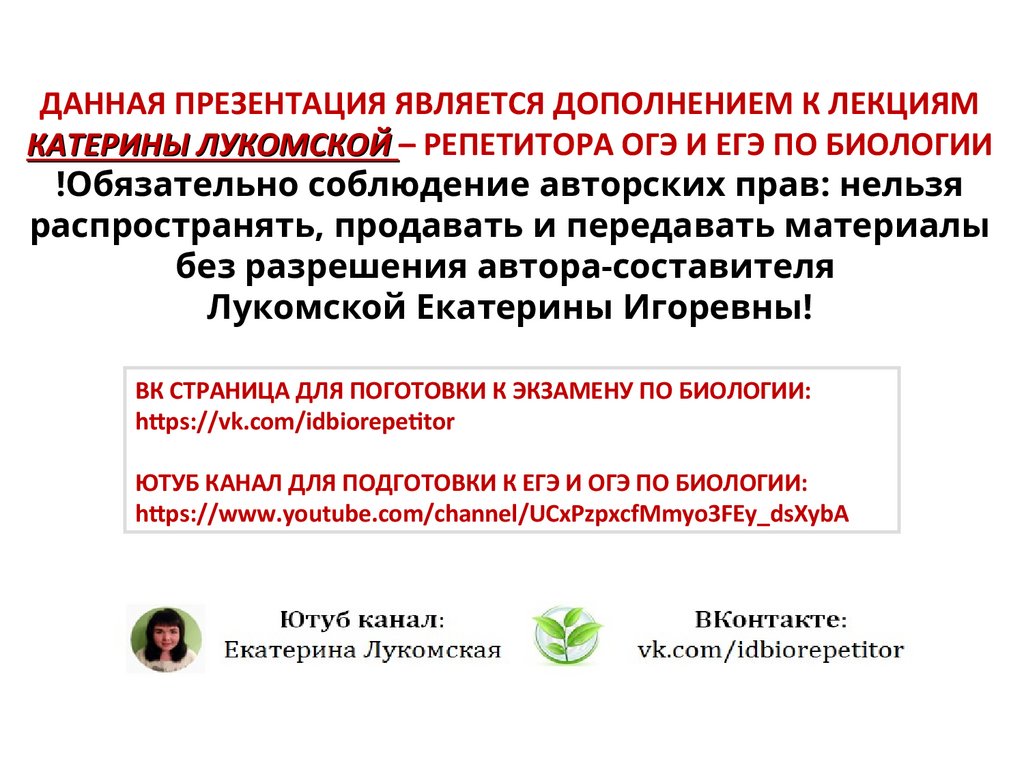 ДАННАЯ ПРЕЗЕНТАЦИЯ ЯВЛЯЕТСЯ ДОПОЛНЕНИЕМ К ЛЕКЦИЯМ КАТЕРИНЫ ЛУКОМСКОЙ – РЕПЕТИТОРА ОГЭ И ЕГЭ ПО БИОЛОГИИ
!Обязательно соблюдение авторских прав: нельзя распространять, продавать и передавать материалы без разрешения автора-составителя Лукомской Екатерины Игоревны!

ВК СТРАНИЦА ДЛЯ ПОГОТОВКИ К ЭКЗАМЕНУ ПО БИОЛОГИИ:
https://vk.com/idbiorepetitor

ЮТУБ КАНАЛ ДЛЯ ПОДГОТОВКИ К ЕГЭ И ОГЭ ПО БИОЛОГИИ:
https://www.youtube.com/channel/UCxPzpxcfMmyo3FEy_dsXybA

Ютуб канал:
Екатерина Лукомская

ВКонтакте:
vk.com/idbiorepetitor